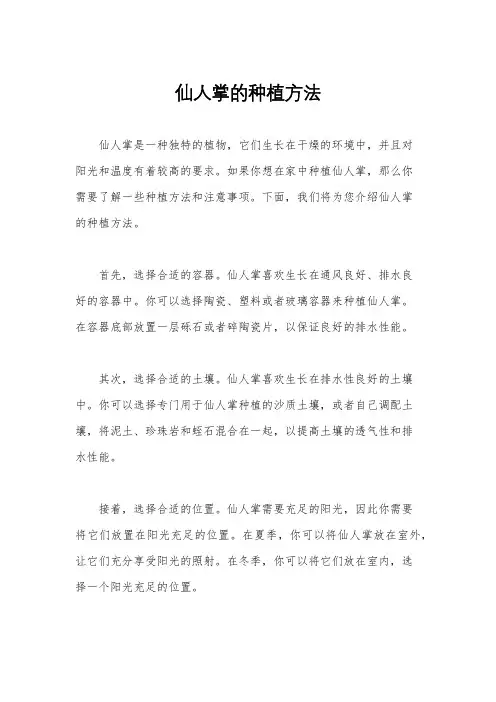 仙人掌的种植方法

仙人掌是一种独特的植物，它们生长在干燥的环境中，并且对阳光和温度有着较高的要求。如果你想在家中种植仙人掌，那么你需要了解一些种植方法和注意事项。下面，我们将为您介绍仙人掌的种植方法。

首先，选择合适的容器。仙人掌喜欢生长在通风良好、排水良好的容器中。你可以选择陶瓷、塑料或者玻璃容器来种植仙人掌。在容器底部放置一层砾石或者碎陶瓷片，以保证良好的排水性能。

其次，选择合适的土壤。仙人掌喜欢生长在排水性良好的土壤中。你可以选择专门用于仙人掌种植的沙质土壤，或者自己调配土壤，将泥土、珍珠岩和蛭石混合在一起，以提高土壤的透气性和排水性能。

接着，选择合适的位置。仙人掌需要充足的阳光，因此你需要将它们放置在阳光充足的位置。在夏季，你可以将仙人掌放在室外，让它们充分享受阳光的照射。在冬季，你可以将它们放在室内，选择一个阳光充足的位置。